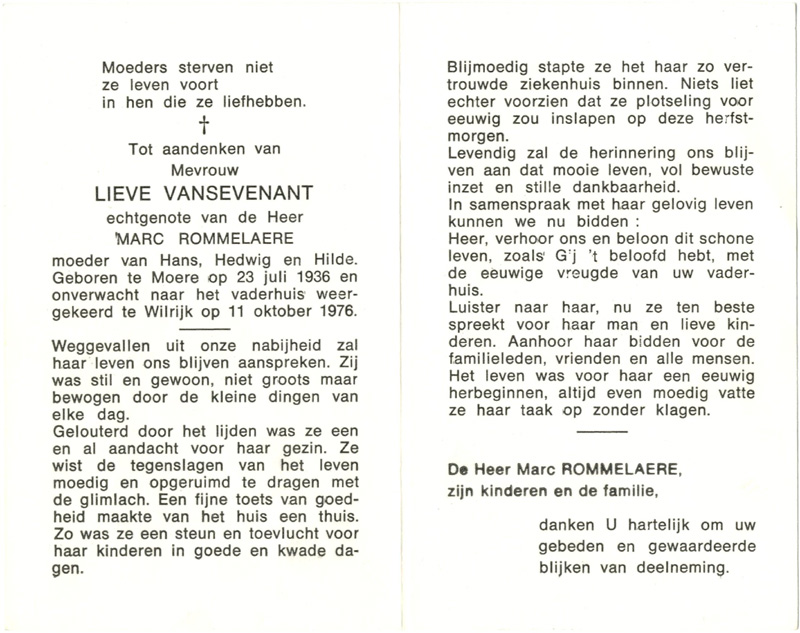 Moeders sterven niet
ze leven voort
in hen die ze liefhebben.

†

Tot aandenken van
Mevrouw
LIEVE VANSEVENANT
echtgenote van de Heer
MARC ROMMELAERE
moeder van Hans, Hedwig en Hilde. Geboren te Moere op 23 juli 1936 en onverwacht naar het vaderhuis weergekeerd te Wilrijk op 11 oktober 1976.

Weggevallen uit onze nabijheid zal haar leven ons blijven aanspreken. Zij was stil en gewoon, niet groots maar bewogen door de kleine dingen van elke dag.
Gelouterd door het lijden was ze een en al aandacht voor haar gezin. Ze wist de tegenslagen van het leven moedig en opgeruimd te dragen met de glimlach. Een fijne toets van goedheid maakte van het huis een thuis. Zo was ze een steun en toevlucht voor haar kinderen in goede en kwade dagen.

Blijmoedig stapte ze het haar zo vertrouwde ziekenhuis binnen. Niets liet echter voorzien dat ze plotseling voor eeuwig zou inslapen op deze herfstmorgen.
Levendig zal de herinnering ons blijven aan dat mooie leven, vol bewuste inzet en stille dankbaarheid.
In samenspraak met haar gelovig leven kunnen we nu bidden :
Heer, verhoor ons en beloon dit schone leven, zoals Gij 't beloofd hebt, met de eeuwige vreugde van uw vaderhuis.
Luister naar haar, nu ze ten beste spreekt voor haar man en lieve kinderen. Aanhoor haar bidden voor de familieleden, vrienden en alle mensen. Het leven was voor haar een eeuwig herbeginnen, altijd even moedig vatte ze haar taak op zonder klagen.

De Heer Marc ROMMELAERE,
zijn kinderen en de familie,

danken U hartelijk om uw gebeden en gewaardeerde blijken van deelneming.